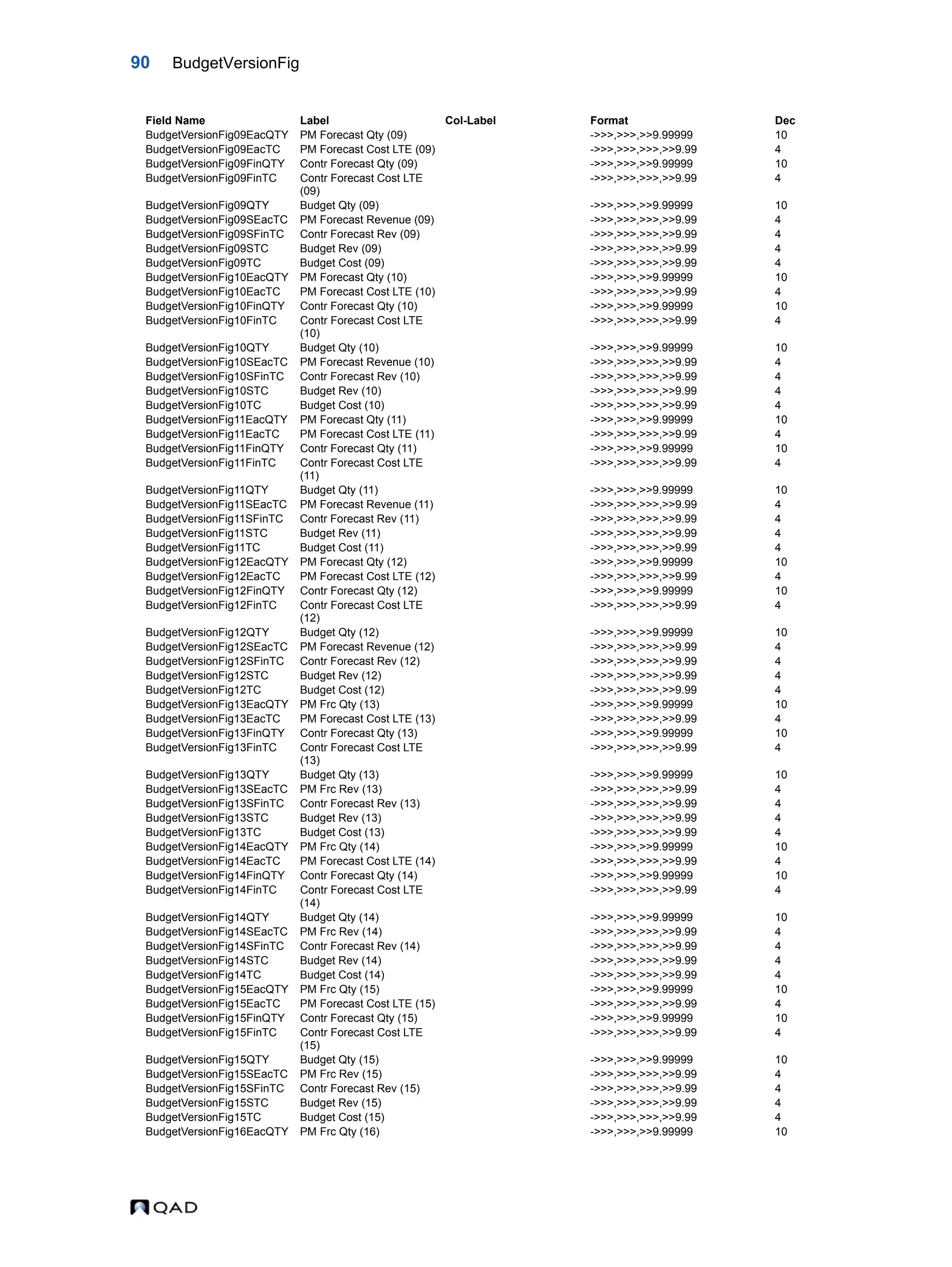 90 BudgetVersionFig

| Field Name | Label | Col-Label | Format | Dec |
|---|---|---|---|---|
| BudgetVersionFig09EacQTY | PM Forecast Qty (09) | | ->>>,>>>,>>9.99999 | 10 |
| BudgetVersionFig09EacTC | PM Forecast Cost LTE (09) | | ->>>,>>>,>>>,>>9.99 | 4 |
| BudgetVersionFig09FinQTY | Contr Forecast Qty (09) | | ->>>,>>>,>>9.99999 | 10 |
| BudgetVersionFig09FinTC | Contr Forecast Cost LTE (09) | | ->>>,>>>,>>>,>>9.99 | 4 |
| BudgetVersionFig09QTY | Budget Qty (09) | | ->>>,>>>,>>9.99999 | 10 |
| BudgetVersionFig09SEacTC | PM Forecast Revenue (09) | | ->>>,>>>,>>>,>>9.99 | 4 |
| BudgetVersionFig09SFinTC | Contr Forecast Rev (09) | | ->>>,>>>,>>>,>>9.99 | 4 |
| BudgetVersionFig09STC | Budget Rev (09) | | ->>>,>>>,>>>,>>9.99 | 4 |
| BudgetVersionFig09TC | Budget Cost (09) | | ->>>,>>>,>>>,>>9.99 | 4 |
| BudgetVersionFig10EacQTY | PM Forecast Qty (10) | | ->>>,>>>,>>9.99999 | 10 |
| BudgetVersionFig10EacTC | PM Forecast Cost LTE (10) | | ->>>,>>>,>>>,>>9.99 | 4 |
| BudgetVersionFig10FinQTY | Contr Forecast Qty (10) | | ->>>,>>>,>>9.99999 | 10 |
| BudgetVersionFig10FinTC | Contr Forecast Cost LTE (10) | | ->>>,>>>,>>>,>>9.99 | 4 |
| BudgetVersionFig10QTY | Budget Qty (10) | | ->>>,>>>,>>9.99999 | 10 |
| BudgetVersionFig10SEacTC | PM Forecast Revenue (10) | | ->>>,>>>,>>>,>>9.99 | 4 |
| BudgetVersionFig10SFinTC | Contr Forecast Rev (10) | | ->>>,>>>,>>>,>>9.99 | 4 |
| BudgetVersionFig10STC | Budget Rev (10) | | ->>>,>>>,>>>,>>9.99 | 4 |
| BudgetVersionFig10TC | Budget Cost (10) | | ->>>,>>>,>>>,>>9.99 | 4 |
| BudgetVersionFig11EacQTY | PM Forecast Qty (11) | | ->>>,>>>,>>9.99999 | 10 |
| BudgetVersionFig11EacTC | PM Forecast Cost LTE (11) | | ->>>,>>>,>>>,>>9.99 | 4 |
| BudgetVersionFig11FinQTY | Contr Forecast Qty (11) | | ->>>,>>>,>>9.99999 | 10 |
| BudgetVersionFig11FinTC | Contr Forecast Cost LTE (11) | | ->>>,>>>,>>>,>>9.99 | 4 |
| BudgetVersionFig11QTY | Budget Qty (11) | | ->>>,>>>,>>9.99999 | 10 |
| BudgetVersionFig11SEacTC | PM Forecast Revenue (11) | | ->>>,>>>,>>>,>>9.99 | 4 |
| BudgetVersionFig11SFinTC | Contr Forecast Rev (11) | | ->>>,>>>,>>>,>>9.99 | 4 |
| BudgetVersionFig11STC | Budget Rev (11) | | ->>>,>>>,>>>,>>9.99 | 4 |
| BudgetVersionFig11TC | Budget Cost (11) | | ->>>,>>>,>>>,>>9.99 | 4 |
| BudgetVersionFig12EacQTY | PM Forecast Qty (12) | | ->>>,>>>,>>9.99999 | 10 |
| BudgetVersionFig12EacTC | PM Forecast Cost LTE (12) | | ->>>,>>>,>>>,>>9.99 | 4 |
| BudgetVersionFig12FinQTY | Contr Forecast Qty (12) | | ->>>,>>>,>>9.99999 | 10 |
| BudgetVersionFig12FinTC | Contr Forecast Cost LTE (12) | | ->>>,>>>,>>>,>>9.99 | 4 |
| BudgetVersionFig12QTY | Budget Qty (12) | | ->>>,>>>,>>9.99999 | 10 |
| BudgetVersionFig12SEacTC | PM Forecast Revenue (12) | | ->>>,>>>,>>>,>>9.99 | 4 |
| BudgetVersionFig12SFinTC | Contr Forecast Rev (12) | | ->>>,>>>,>>>,>>9.99 | 4 |
| BudgetVersionFig12STC | Budget Rev (12) | | ->>>,>>>,>>>,>>9.99 | 4 |
| BudgetVersionFig12TC | Budget Cost (12) | | ->>>,>>>,>>>,>>9.99 | 4 |
| BudgetVersionFig13EacQTY | PM Frc Qty (13) | | ->>>,>>>,>>9.99999 | 10 |
| BudgetVersionFig13EacTC | PM Forecast Cost LTE (13) | | ->>>,>>>,>>>,>>9.99 | 4 |
| BudgetVersionFig13FinQTY | Contr Forecast Qty (13) | | ->>>,>>>,>>9.99999 | 10 |
| BudgetVersionFig13FinTC | Contr Forecast Cost LTE (13) | | ->>>,>>>,>>>,>>9.99 | 4 |
| BudgetVersionFig13QTY | Budget Qty (13) | | ->>>,>>>,>>9.99999 | 10 |
| BudgetVersionFig13SEacTC | PM Frc Rev (13) | | ->>>,>>>,>>>,>>9.99 | 4 |
| BudgetVersionFig13SFinTC | Contr Forecast Rev (13) | | ->>>,>>>,>>>,>>9.99 | 4 |
| BudgetVersionFig13STC | Budget Rev (13) | | ->>>,>>>,>>>,>>9.99 | 4 |
| BudgetVersionFig13TC | Budget Cost (13) | | ->>>,>>>,>>>,>>9.99 | 4 |
| BudgetVersionFig14EacQTY | PM Frc Qty (14) | | ->>>,>>>,>>9.99999 | 10 |
| BudgetVersionFig14EacTC | PM Forecast Cost LTE (14) | | ->>>,>>>,>>>,>>9.99 | 4 |
| BudgetVersionFig14FinQTY | Contr Forecast Qty (14) | | ->>>,>>>,>>9.99999 | 10 |
| BudgetVersionFig14FinTC | Contr Forecast Cost LTE (14) | | ->>>,>>>,>>>,>>9.99 | 4 |
| BudgetVersionFig14QTY | Budget Qty (14) | | ->>>,>>>,>>9.99999 | 10 |
| BudgetVersionFig14SEacTC | PM Frc Rev (14) | | ->>>,>>>,>>>,>>9.99 | 4 |
| BudgetVersionFig14SFinTC | Contr Forecast Rev (14) | | ->>>,>>>,>>>,>>9.99 | 4 |
| BudgetVersionFig14STC | Budget Rev (14) | | ->>>,>>>,>>>,>>9.99 | 4 |
| BudgetVersionFig14TC | Budget Cost (14) | | ->>>,>>>,>>>,>>9.99 | 4 |
| BudgetVersionFig15EacQTY | PM Frc Qty (15) | | ->>>,>>>,>>9.99999 | 10 |
| BudgetVersionFig15EacTC | PM Forecast Cost LTE (15) | | ->>>,>>>,>>>,>>9.99 | 4 |
| BudgetVersionFig15FinQTY | Contr Forecast Qty (15) | | ->>>,>>>,>>9.99999 | 10 |
| BudgetVersionFig15FinTC | Contr Forecast Cost LTE (15) | | ->>>,>>>,>>>,>>9.99 | 4 |
| BudgetVersionFig15QTY | Budget Qty (15) | | ->>>,>>>,>>9.99999 | 10 |
| BudgetVersionFig15SEacTC | PM Frc Rev (15) | | ->>>,>>>,>>>,>>9.99 | 4 |
| BudgetVersionFig15SFinTC | Contr Forecast Rev (15) | | ->>>,>>>,>>>,>>9.99 | 4 |
| BudgetVersionFig15STC | Budget Rev (15) | | ->>>,>>>,>>>,>>9.99 | 4 |
| BudgetVersionFig15TC | Budget Cost (15) | | ->>>,>>>,>>>,>>9.99 | 4 |
| BudgetVersionFig16EacQTY | PM Frc Qty (16) | | ->>>,>>>,>>9.99999 | 10 |

QAD